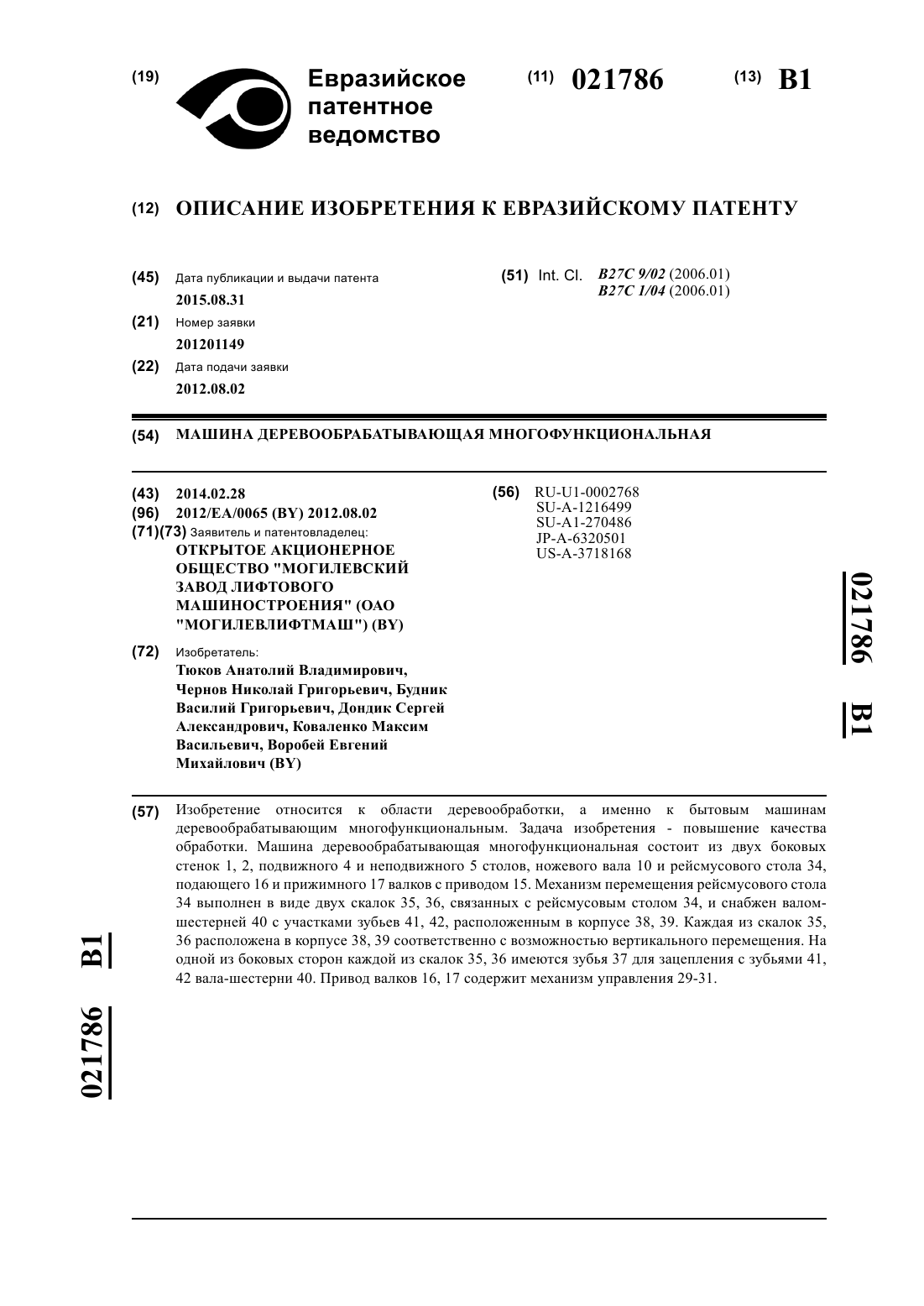 (19) Евразийское патентное ведомство

(11) 021786 (13) B1

(12) ОПИСАНИЕ ИЗОБРЕТЕНИЯ К ЕВРАЗИЙСКОМУ ПАТЕНТУ

(45) Дата публикации и выдачи патента
2015.08.31

(21) Номер заявки
201201149

(22) Дата подачи заявки
2012.08.02

(51) Int. Cl. B27C 9/02 (2006.01)
B27C 1/04 (2006.01)

(54) МАШИНА ДЕРЕВООБРАБАТЫВАЮЩАЯ МНОГОФУНКЦИОНАЛЬНАЯ

(43) 2014.02.28
(96) 2012/EA/0065 (BY) 2012.08.02
(71)(73) Заявитель и патентовладелец:
ОТКРЫТОЕ АКЦИОНЕРНОЕ ОБЩЕСТВО "МОГИЛЕВСКИЙ ЗАВОД ЛИФТОВОГО МАШИНОСТРОЕНИЯ" (ОАО "МОГИЛЕВЛИФТМАШ") (BY)

(72) Изобретатель:
Тюков Анатолий Владимирович, Чернов Николай Григорьевич, Будник Василий Григорьевич, Дондик Сергей Александрович, Коваленко Максим Васильевич, Воробей Евгений Михайлович (BY)

(56) RU-U1-0002768
SU-A-1216499
SU-A1-270486
JP-A-6320501
US-A-3718168

021786 B1

(57) Изобретение относится к области деревообработки, а именно к бытовым машинам деревообрабатывающим многофункциональным. Задача изобретения - повышение качества обработки. Машина деревообрабатывающая многофункциональная состоит из двух боковых стенок 1, 2, подвижного 4 и неподвижного 5 столов, ножевого вала 10 и рейсмусового стола 34, подающего 16 и прижимного 17 валков с приводом 15. Механизм перемещения рейсмусового стола 34 выполнен в виде двух скалок 35, 36, связанных с рейсмусовым столом 34, и снабжен валом-шестерней 40 с участками зубьев 41, 42, расположенным в корпусе 38, 39. Каждая из скалок 35, 36 расположена в корпусе 38, 39 соответственно с возможностью вертикального перемещения. На одной из боковых сторон каждой из скалок 35, 36 имеются зубья 37 для зацепления с зубьями 41, 42 вала-шестерни 40. Привод валков 16, 17 содержит механизм управления 29-31.

021786 B1